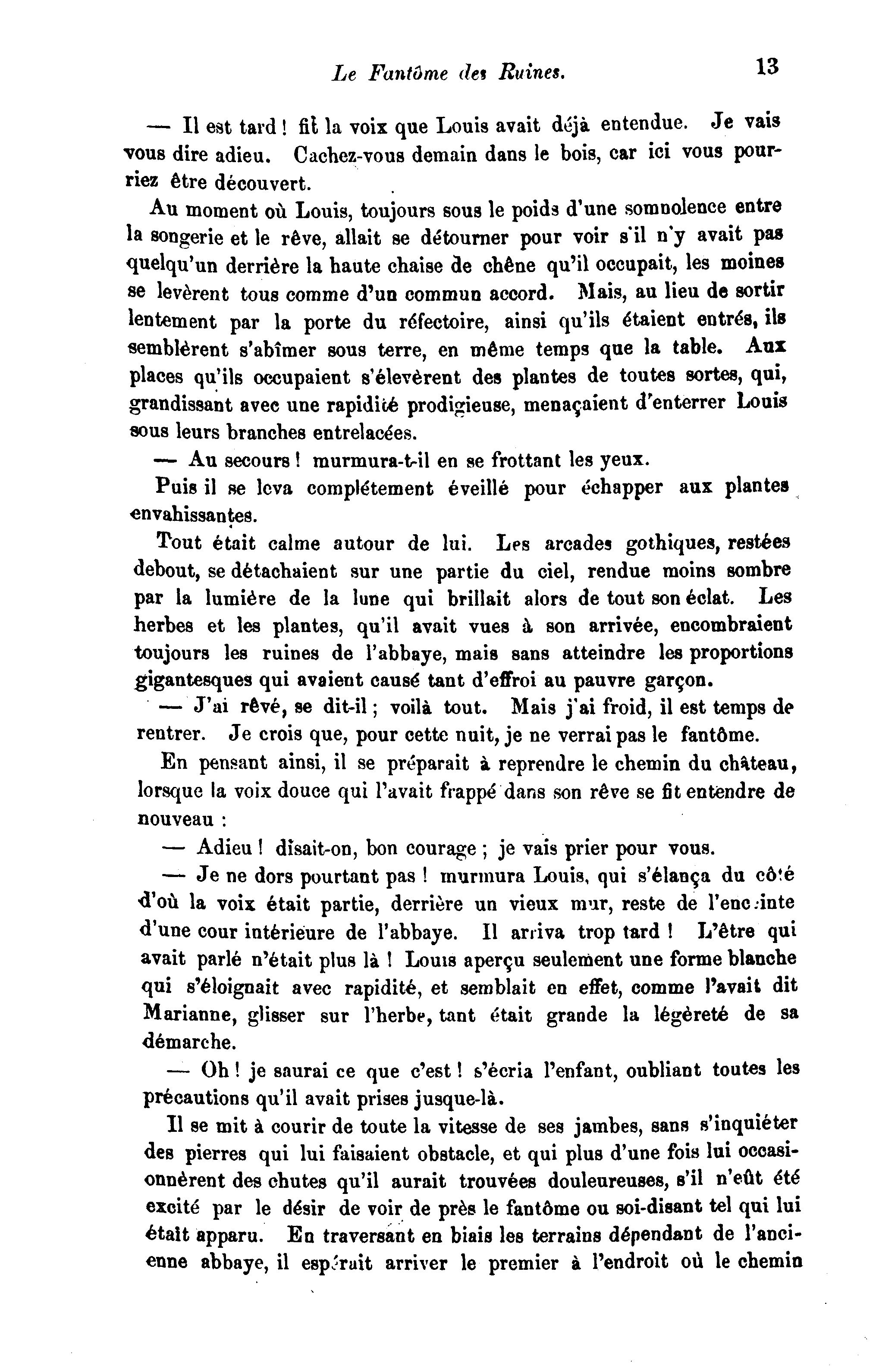 Le Fantôme des Ruines. 13

— Il est tard ! fit la voix que Louis avait déjà entendue. Je vais vous dire adieu. Cachez-vous demain dans le bois, car ici vous pourriez être découvert.

Au moment où Louis, toujours sous le poids d'une somnolence entre la songerie et le rêve, allait se détourner pour voir s'il n'y avait pas quelqu'un derrière la haute chaise de chêne qu'il occupait, les moines se levèrent tous comme d'un commun accord. Mais, au lieu de sortir lentement par la porte du réfectoire, ainsi qu'ils étaient entrés, ils semblèrent s'abîmer sous terre, en même temps que la table. Aux places qu'ils occupaient s'élevèrent des plantes de toutes sortes, qui, grandissant avec une rapidité prodigieuse, menaçaient d'enterrer Louis sous leurs branches entrelacées.

— Au secours ! murmura-t-il en se frottant les yeux.

Puis il se leva complétement éveillé pour échapper aux plantes envahissantes.

Tout était calme autour de lui. Les arcades gothiques, restées debout, se détachaient sur une partie du ciel, rendue moins sombre par la lumière de la lune qui brillait alors de tout son éclat. Les herbes et les plantes, qu'il avait vues à son arrivée, encombraient toujours les ruines de l'abbaye, mais sans atteindre les proportions gigantesques qui avaient causé tant d'effroi au pauvre garçon.

— J'ai rêvé, se dit-il ; voilà tout. Mais j'ai froid, il est temps de rentrer. Je crois que, pour cette nuit, je ne verrai pas le fantôme.

En pensant ainsi, il se préparait à reprendre le chemin du château, lorsque la voix douce qui l'avait frappé dans son rêve se fit entendre de nouveau :

— Adieu ! disait-on, bon courage ; je vais prier pour vous.

— Je ne dors pourtant pas ! murmura Louis, qui s'élança du côté d'où la voix était partie, derrière un vieux mur, reste de l'enceinte d'une cour intérieure de l'abbaye. Il arriva trop tard ! L'être qui avait parlé n'était plus là ! Louis aperçu seulement une forme blanche qui s'éloignait avec rapidité, et semblait en effet, comme l'avait dit Marianne, glisser sur l'herbe, tant était grande la légèreté de sa démarche.

— Oh ! je saurai ce que c'est ! s'écria l'enfant, oubliant toutes les précautions qu'il avait prises jusque-là.

Il se mit à courir de toute la vitesse de ses jambes, sans s'inquiéter des pierres qui lui faisaient obstacle, et qui plus d'une fois lui occasionnèrent des chutes qu'il aurait trouvées douleureuses, s'il n'eût été excité par le désir de voir de près le fantôme ou soi-disant tel qui lui était apparu. En traversant en biais les terrains dépendant de l'ancienne abbaye, il espérait arriver le premier à l'endroit où le chemin